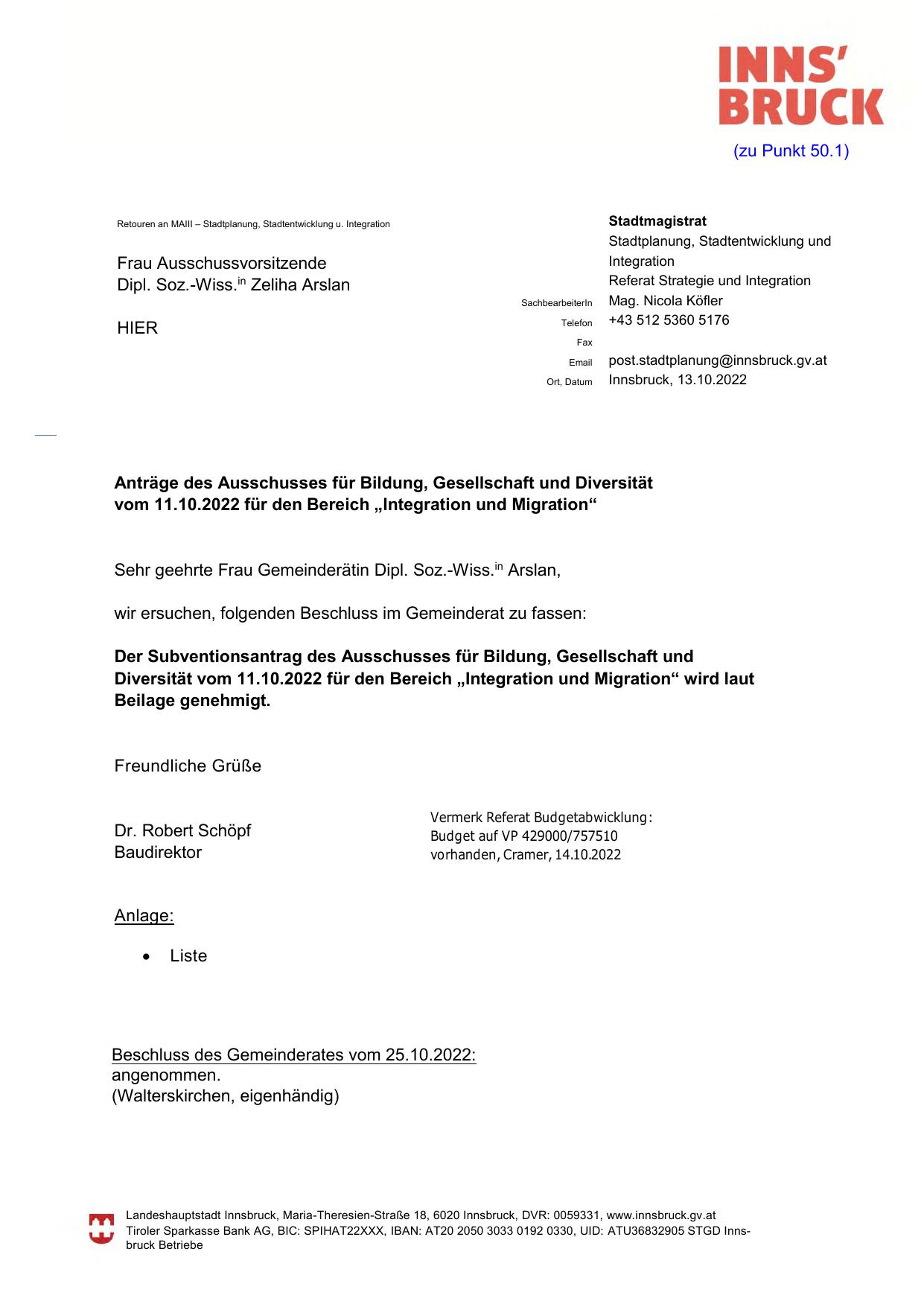 INNS'
BRUCK

(zu Punkt 50.1)

Retouren an MAIII – Stadtplanung, Stadtentwicklung u. Integration

Frau Ausschussvorsitzende
Dipl. Soz.-Wiss.$^{in}$ Zeliha Arslan

HIER

Stadtmagistrat
Stadtplanung, Stadtentwicklung und Integration
Referat Strategie und Integration

SachbearbeiterIn Mag. Nicola Köfler
Telefon +43 512 5360 5176
Fax
Email post.stadtplanung@innsbruck.gv.at
Ort, Datum Innsbruck, 13.10.2022

Anträge des Ausschusses für Bildung, Gesellschaft und Diversität vom 11.10.2022 für den Bereich „Integration und Migration“

Sehr geehrte Frau Gemeinderätin Dipl. Soz.-Wiss.$^{in}$ Arslan,

wir ersuchen, folgenden Beschluss im Gemeinderat zu fassen:

Der Subventionsantrag des Ausschusses für Bildung, Gesellschaft und Diversität vom 11.10.2022 für den Bereich „Integration und Migration“ wird laut Beilage genehmigt.

Freundliche Grüße

Dr. Robert Schöpf
Baudirektor

Vermerk Referat Budgetabwicklung:
Budget auf VP 429000/757510
vorhanden, Cramer, 14.10.2022

Anlage:

• Liste

Beschluss des Gemeinderates vom 25.10.2022:
angenommen.
(Walterskirchen, eigenhändig)

Landeshauptstadt Innsbruck, Maria-Theresien-Straße 18, 6020 Innsbruck, DVR: 0059331, www.innsbruck.gv.at
Tiroler Sparkasse Bank AG, BIC: SPIHAT22XXX, IBAN: AT20 2050 3033 0192 0330, UID: ATU36832905 STGD Innsbruck Betriebe